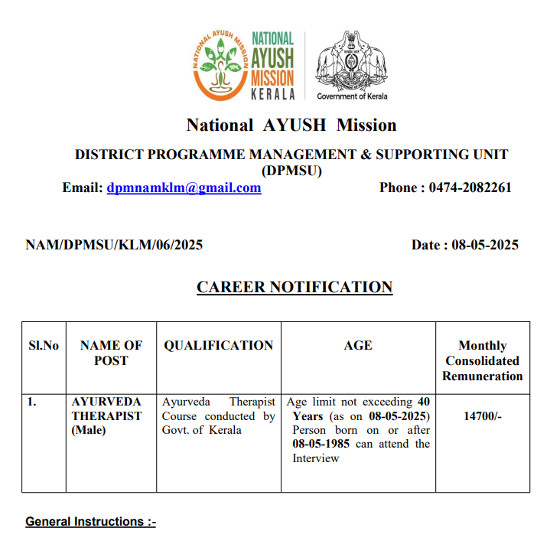 NATIONAL AYUSH MISSION

NATIONAL AYUSH MISSION KERALA

Government of Kerala

National AYUSH Mission

DISTRICT PROGRAMME MANAGEMENT & SUPPORTING UNIT (DPMSU)

Email: dpmnamklm@gmail.com Phone : 0474-2082261

NAM/DPMSU/KLM/06/2025 Date : 08-05-2025

CAREER NOTIFICATION

| Sl.No | NAME OF POST | QUALIFICATION | AGE | Monthly Consolidated Remuneration |
|---|---|---|---|---|
| 1. | AYURVEDA THERAPIST (Male) | Ayurveda Therapist Course conducted by Govt. of Kerala | Age limit not exceeding 40 Years (as on 08-05-2025) Person born on or after 08-05-1985 can attend the Interview | 14700/- |

General Instructions :-